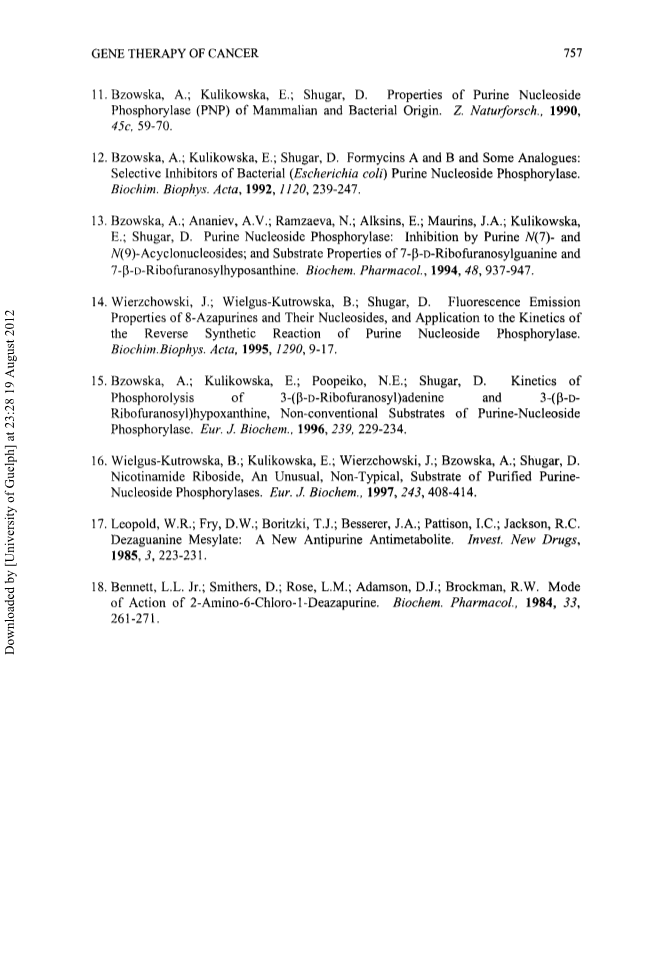 GENE THERAPY OF CANCER 757

11. Bzowska, A.; Kulikowska, E.; Shugar, D. Properties of Purine Nucleoside Phosphorylase (PNP) of Mammalian and Bacterial Origin. Z. Naturforsch., 1990, 45c, 59-70.

12. Bzowska, A.; Kulikowska, E.; Shugar, D. Formycins A and B and Some Analogues: Selective Inhibitors of Bacterial (Escherichia coli) Purine Nucleoside Phosphorylase. Biochim. Biophys. Acta, 1992, 1120, 239-247.

13. Bzowska, A.; Ananiev, A.V.; Ramzaeva, N.; Alksins, E.; Maurins, J.A.; Kulikowska, E.; Shugar, D. Purine Nucleoside Phosphorylase: Inhibition by Purine N(7)- and N(9)-Acyclonucleosides; and Substrate Properties of 7-β-D-Ribofuranosylguanine and 7-β-D-Ribofuranosylhyposanthine. Biochem. Pharmacol., 1994, 48, 937-947.

14. Wierzchowski, J.; Wielgus-Kutrowska, B.; Shugar, D. Fluorescence Emission Properties of 8-Azapurines and Their Nucleosides, and Application to the Kinetics of the Reverse Synthetic Reaction of Purine Nucleoside Phosphorylase. Biochim.Biophys. Acta, 1995, 1290, 9-17.

15. Bzowska, A.; Kulikowska, E.; Poopeiko, N.E.; Shugar, D. Kinetics of Phosphorolysis of 3-(β-D-Ribofuranosyl)adenine and 3-(β-D-Ribofuranosyl)hypoxanthine, Non-conventional Substrates of Purine-Nucleoside Phosphorylase. Eur. J. Biochem., 1996, 239, 229-234.

16. Wielgus-Kutrowska, B.; Kulikowska, E.; Wierzchowski, J.; Bzowska, A.; Shugar, D. Nicotinamide Riboside, An Unusual, Non-Typical, Substrate of Purified Purine-Nucleoside Phosphorylases. Eur. J. Biochem., 1997, 243, 408-414.

17. Leopold, W.R.; Fry, D.W.; Boritzki, T.J.; Besserer, J.A.; Pattison, I.C.; Jackson, R.C. Dezaguanine Mesylate: A New Antipurine Antimetabolite. Invest. New Drugs, 1985, 3, 223-231.

18. Bennett, L.L. Jr.; Smithers, D.; Rose, L.M.; Adamson, D.J.; Brockman, R.W. Mode of Action of 2-Amino-6-Chloro-1-Deazapurine. Biochem. Pharmacol., 1984, 33, 261-271.

Downloaded by [University of Guelph] at 23:28 19 August 2012